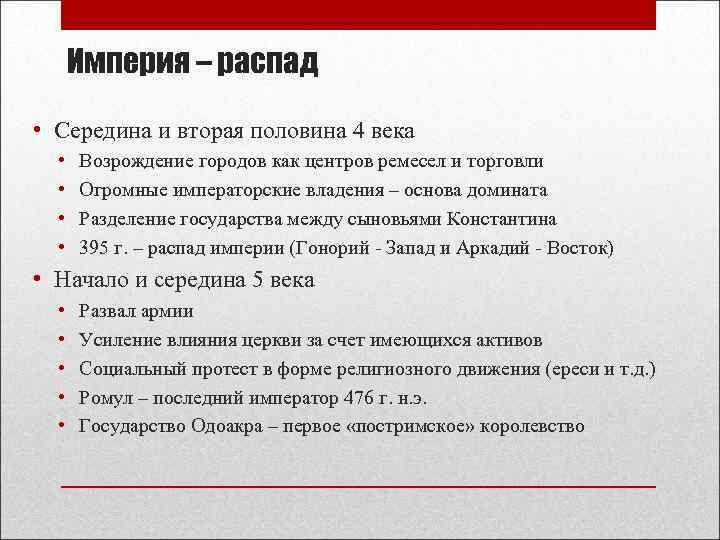 Империя – распад

• Середина и вторая половина 4 века
  • Возрождение городов как центров ремесел и торговли
  • Огромные императорские владения – основа домината
  • Разделение государства между сыновьями Константина
  • 395 г. – распад империи (Гонорий - Запад и Аркадий - Восток)
• Начало и середина 5 века
  • Развал армии
  • Усиление влияния церкви за счет имеющихся активов
  • Социальный протест в форме религиозного движения (ереси и т.д.)
  • Ромул – последний император 476 г. н.э.
  • Государство Одоакра – первое «постримское» королевство